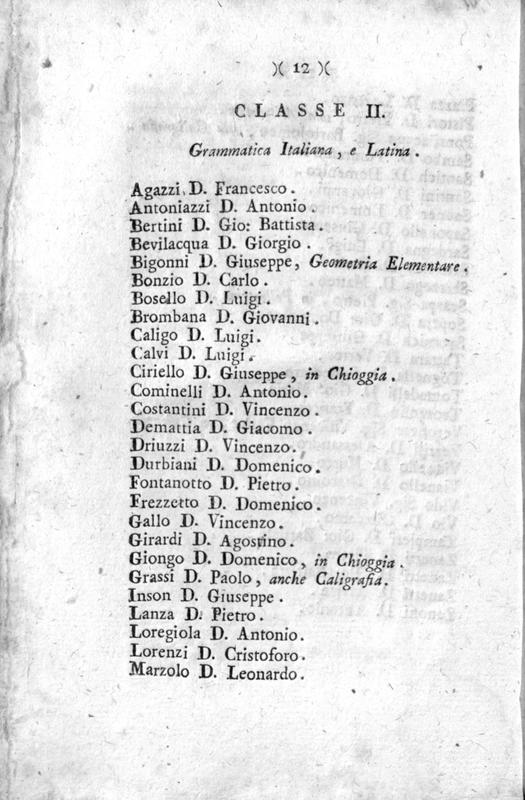 )( 12 )(

CLASSE II.

Grammatica Italiana, e Latina.

Agazzi D. Francesco.
Antoniazzi D. Antonio.
Bertini D. Gio: Battista.
Bevilacqua D. Giorgio.
Bigonni D. Giuseppe, Geometria Elementare.
Bonzio D. Carlo.
Bosello D. Luigi.
Brombana D. Giovanni.
Caligo D. Luigi.
Calvi D. Luigi.
Ciriello D. Giuseppe, in Chioggia.
Cominelli D. Antonio.
Costantini D. Vincenzo.
Demattia D. Giacomo.
Driuzzi D. Vincenzo.
Durbiani D. Domenico.
Fontanotto D. Pietro.
Frezzetto D. Domenico.
Gallo D. Vincenzo.
Girardi D. Agostino.
Giongo D. Domenico, in Chioggia.
Grassi D. Paolo, anche Caligrafia.
Inson D. Giuseppe.
Lanza D. Pietro.
Loregiola D. Antonio.
Lorenzi D. Cristoforo.
Marzolo D. Leonardo.